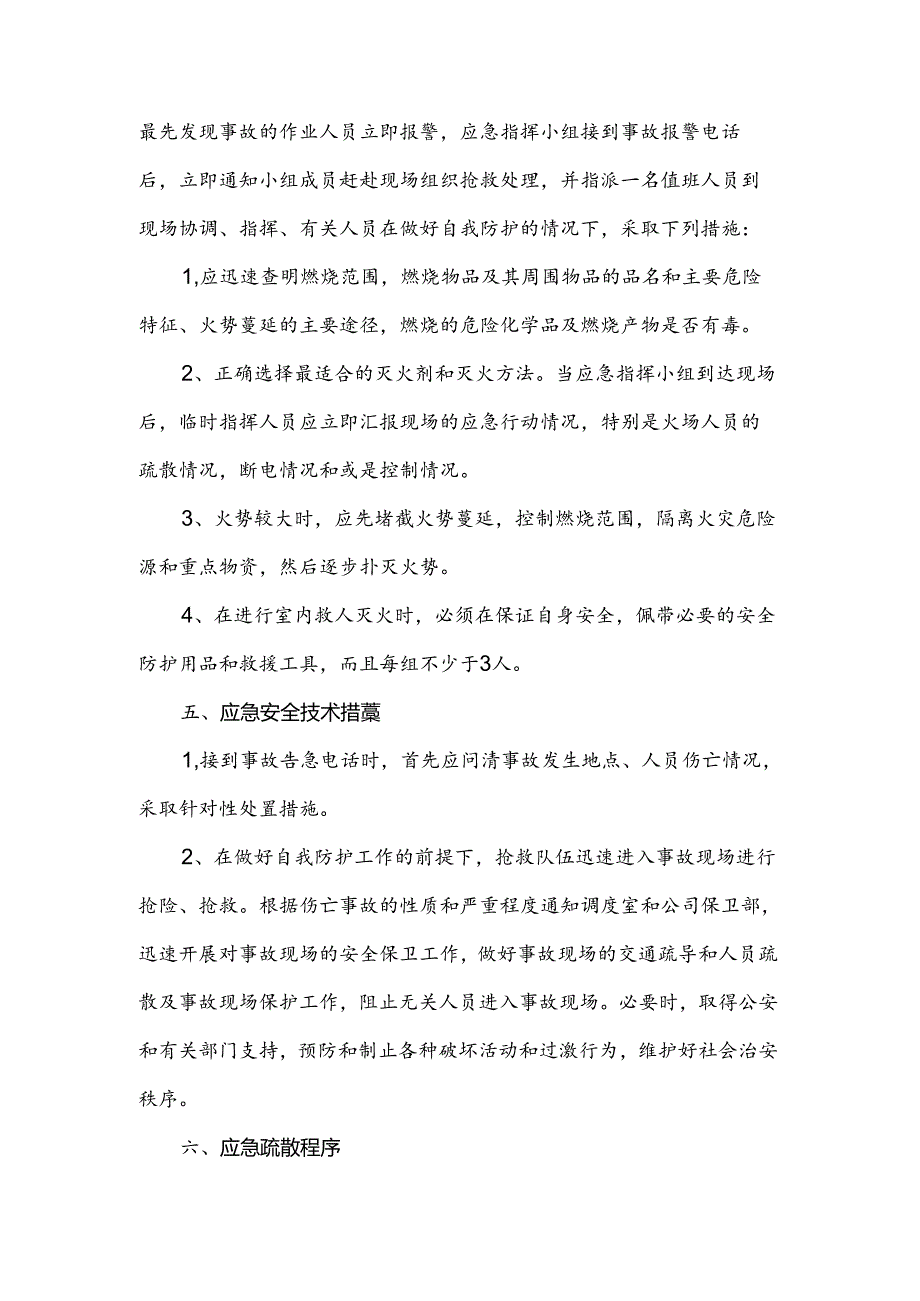 最先发现事故的作业人员立即报警，应急指挥小组接到事故报警电话后，立即通知小组成员赶赴现场组织抢救处理，并指派一名值班人员到现场协调、指挥、有关人员在做好自我防护的情况下，采取下列措施：

1,应迅速查明燃烧范围，燃烧物品及其周围物品的品名和主要危险特征、火势蔓延的主要途径，燃烧的危险化学品及燃烧产物是否有毒。

2、正确选择最适合的灭火剂和灭火方法。当应急指挥小组到达现场后，临时指挥人员应立即汇报现场的应急行动情况，特别是火场人员的疏散情况，断电情况和或是控制情况。

3、火势较大时，应先堵截火势蔓延，控制燃烧范围，隔离火灾危险源和重点物资，然后逐步扑灭火势。

4、在进行室内救人灭火时，必须在保证自身安全，佩带必要的安全防护用品和救援工具，而且每组不少于3人。

五、应急安全技术措藁

1,接到事故告急电话时，首先应问清事故发生地点、人员伤亡情况，采取针对性处置措施。

2、在做好自我防护工作的前提下，抢救队伍迅速进入事故现场进行抢险、抢救。根据伤亡事故的性质和严重程度通知调度室和公司保卫部，迅速开展对事故现场的安全保卫工作，做好事故现场的交通疏导和人员疏散及事故现场保护工作，阻止无关人员进入事故现场。必要时，取得公安和有关部门支持，预防和制止各种破坏活动和过激行为，维护好社会治安秩序。

六、应急疏散程序